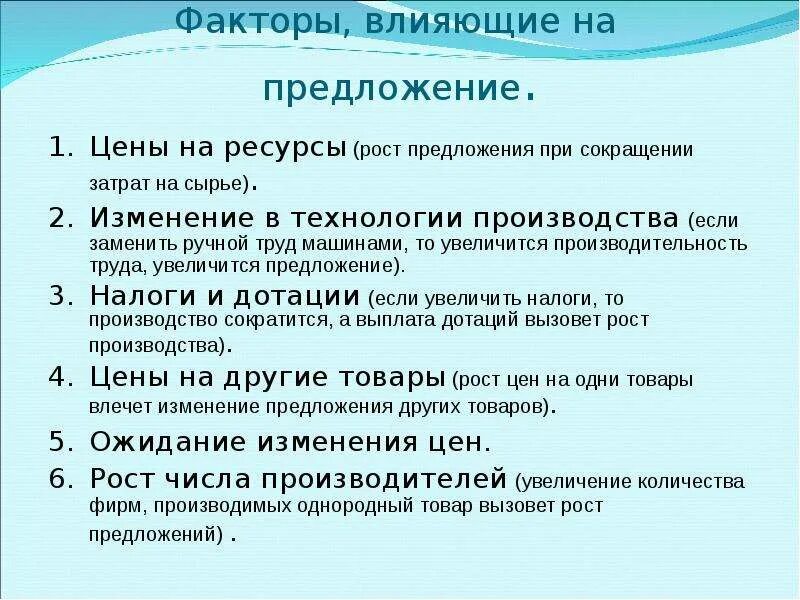 Факторы, влияющие на предложение.

1. Цены на ресурсы (рост предложения при сокращении затрат на сырье).
2. Изменение в технологии производства (если заменить ручной труд машинами, то увеличится производительность труда, увеличится предложение).
3. Налоги и дотации (если увеличить налоги, то производство сократится, а выплата дотаций вызовет рост производства).
4. Цены на другие товары (рост цен на одни товары влечет изменение предложения других товаров).
5. Ожидание изменения цен.
6. Рост числа производителей (увеличение количества фирм, производимых однородный товар вызовет рост предложений) .